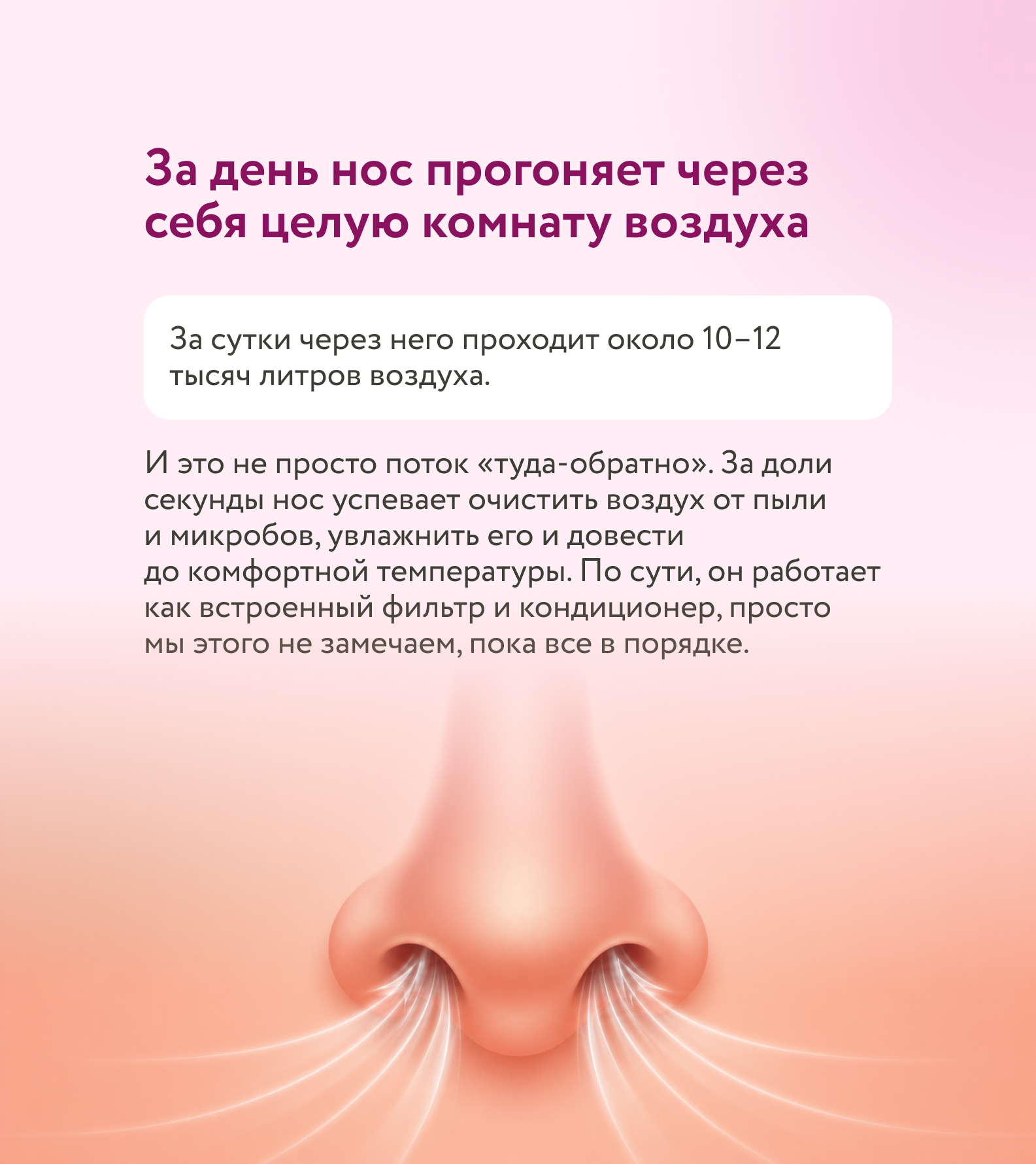 За день нос прогоняет через себя целую комнату воздуха

За сутки через него проходит около 10–12 тысяч литров воздуха.

И это не просто поток «туда-обратно». За доли секунды нос успевает очистить воздух от пыли и микробов, увлажнить его и довести до комфортной температуры. По сути, он работает как встроенный фильтр и кондиционер, просто мы этого не замечаем, пока все в порядке.